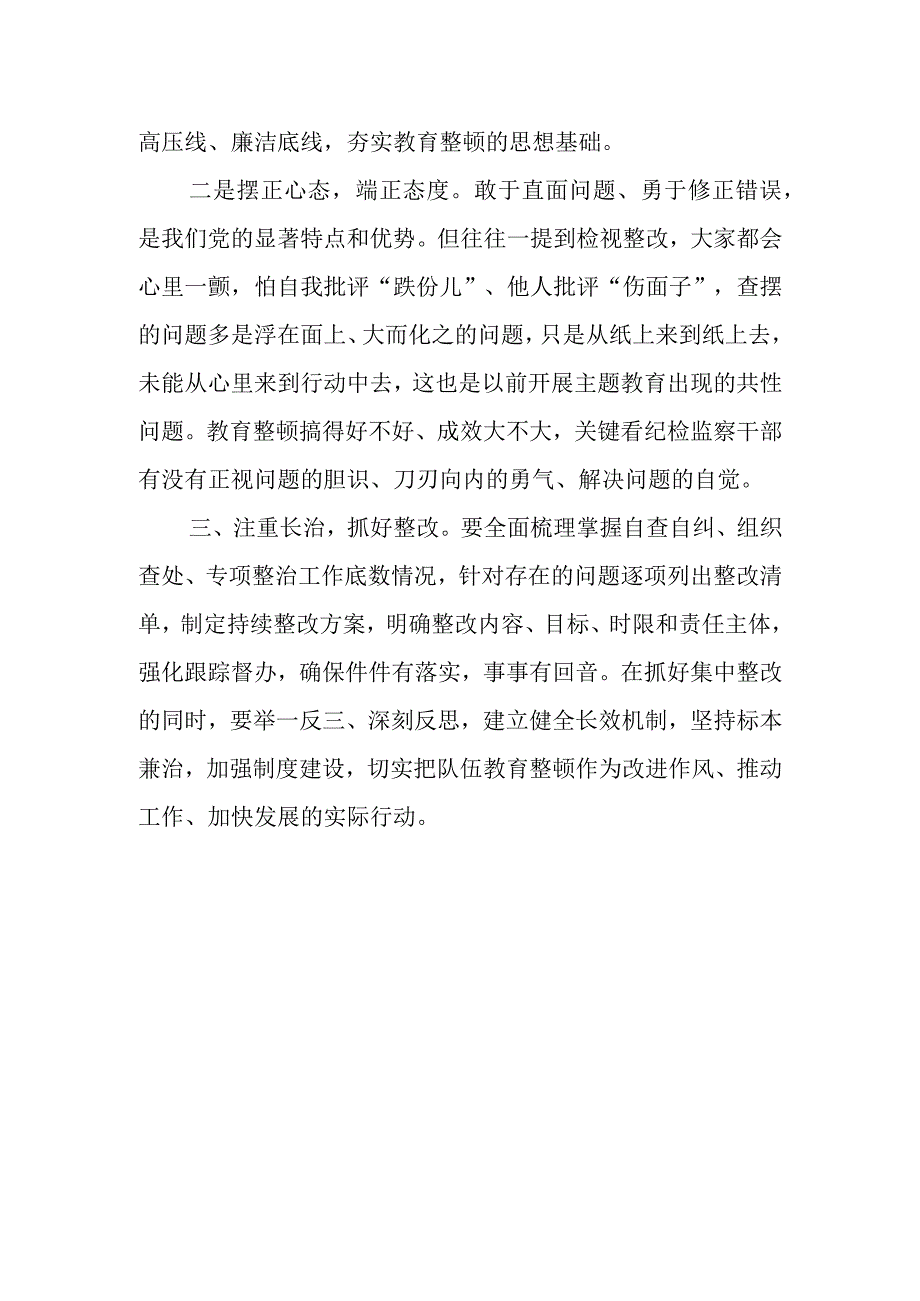 高压线、廉洁底线，夯实教育整顿的思想基础。

二是摆正心态，端正态度。敢于直面问题、勇于修正错误，是我们党的显著特点和优势。但往往一提到检视整改，大家都会心里一颤，怕自我批评“跌份儿”、他人批评“伤面子”，查摆的问题多是浮在面上、大而化之的问题，只是从纸上来到纸上去，未能从心里来到行动中去，这也是以前开展主题教育出现的共性问题。教育整顿搞得好不好、成效大不大，关键看纪检监察干部有没有正视问题的胆识、刀刃向内的勇气、解决问题的自觉。

三、注重长治，抓好整改。要全面梳理掌握自查自纠、组织查处、专项整治工作底数情况，针对存在的问题逐项列出整改清单，制定持续整改方案，明确整改内容、目标、时限和责任主体，强化跟踪督办，确保件件有落实，事事有回音。在抓好集中整改的同时，要举一反三、深刻反思，建立健全长效机制，坚持标本兼治，加强制度建设，切实把队伍教育整顿作为改进作风、推动工作、加快发展的实际行动。